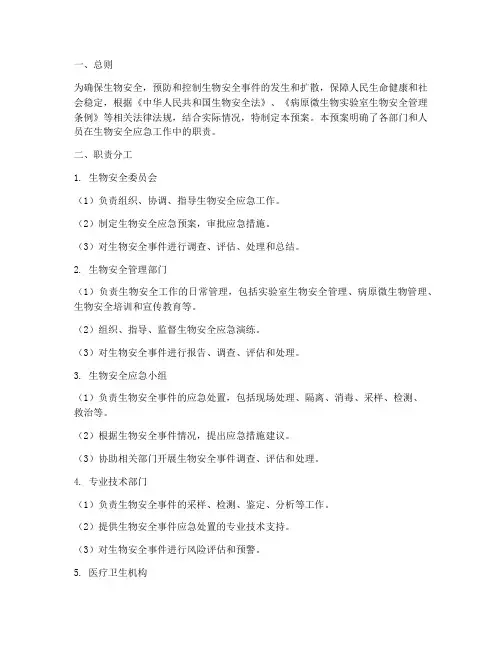 一、总则

为确保生物安全，预防和控制生物安全事件的发生和扩散，保障人民生命健康和社会稳定，根据《中华人民共和国生物安全法》、《病原微生物实验室生物安全管理条例》等相关法律法规，结合实际情况，特制定本预案。本预案明确了各部门和人员在生物安全应急工作中的职责。

二、职责分工

1. 生物安全委员会

（1）负责组织、协调、指导生物安全应急工作。

（2）制定生物安全应急预案，审批应急措施。

（3）对生物安全事件进行调查、评估、处理和总结。

2. 生物安全管理部门

（1）负责生物安全工作的日常管理，包括实验室生物安全管理、病原微生物管理、生物安全培训和宣传教育等。

（2）组织、指导、监督生物安全应急演练。

（3）对生物安全事件进行报告、调查、评估和处理。

3. 生物安全应急小组

（1）负责生物安全事件的应急处置，包括现场处理、隔离、消毒、采样、检测、救治等。

（2）根据生物安全事件情况，提出应急措施建议。

（3）协助相关部门开展生物安全事件调查、评估和处理。

4. 专业技术部门

（1）负责生物安全事件的采样、检测、鉴定、分析等工作。

（2）提供生物安全事件应急处置的专业技术支持。

（3）对生物安全事件进行风险评估和预警。

5. 医疗卫生机构